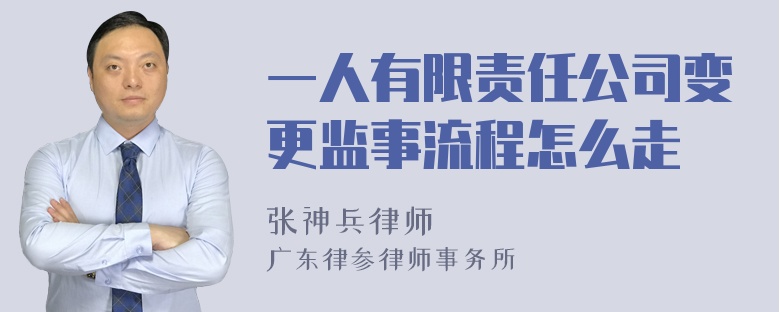 一人有限责任公司变更监事流程怎么走

张神兵律师

广东律参律师事务所